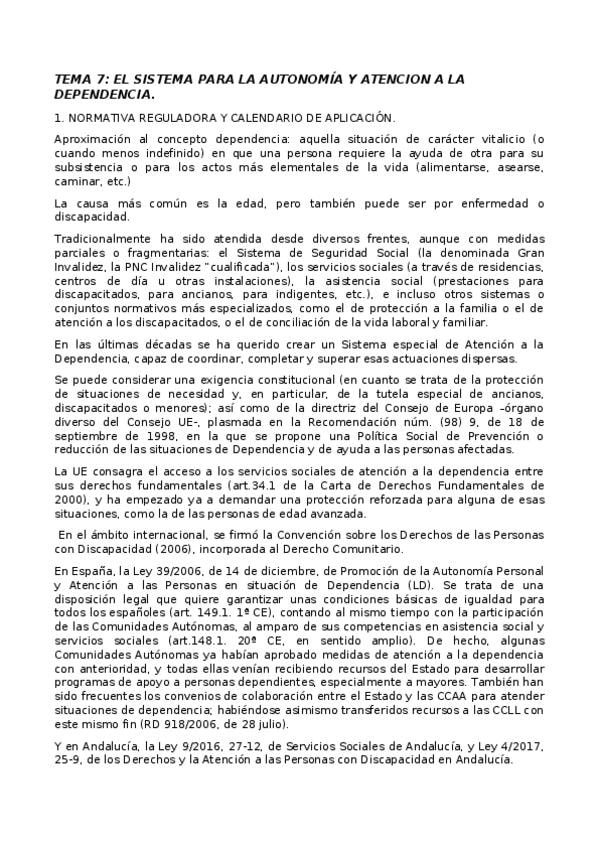 TEMA 7: EL SISTEMA PARA LA AUTONOMÍA Y ATENCION A LA DEPENDENCIA.

1. NORMATIVA REGULADORA Y CALENDARIO DE APLICACIÓN.

Aproximación al concepto dependencia: aquella situación de carácter vitalicio (o cuando menos indefinido) en que una persona requiere la ayuda de otra para su subsistencia o para los actos más elementales de la vida (alimentarse, asearse, caminar, etc.)

La causa más común es la edad, pero también puede ser por enfermedad o discapacidad.

Tradicionalmente ha sido atendida desde diversos frentes, aunque con medidas parciales o fragmentarias: el Sistema de Seguridad Social (la denominada Gran Invalidez, la PNC Invalidez "cualificada"), los servicios sociales (a través de residencias, centros de día u otras instalaciones), la asistencia social (prestaciones para discapacitados, para ancianos, para indigentes, etc.), e incluso otros sistemas o conjuntos normativos más especializados, como el de protección a la familia o el de atención a los discapacitados, o el de conciliación de la vida laboral y familiar.

En las últimas décadas se ha querido crear un Sistema especial de Atención a la Dependencia, capaz de coordinar, completar y superar esas actuaciones dispersas.

Se puede considerar una exigencia constitucional (en cuanto se trata de la protección de situaciones de necesidad y, en particular, de la tutela especial de ancianos, discapacitados o menores); así como de la directriz del Consejo de Europa –órgano diverso del Consejo UE-, plasmada en la Recomendación núm. (98) 9, de 18 de septiembre de 1998, en la que se propone una Política Social de Prevención o reducción de las situaciones de Dependencia y de ayuda a las personas afectadas.

La UE consagra el acceso a los servicios sociales de atención a la dependencia entre sus derechos fundamentales (art.34.1 de la Carta de Derechos Fundamentales de 2000), y ha empezado ya a demandar una protección reforzada para alguna de esas situaciones, como la de las personas de edad avanzada.

En el ámbito internacional, se firmó la Convención sobre los Derechos de las Personas con Discapacidad (2006), incorporada al Derecho Comunitario.

En España, la Ley 39/2006, de 14 de diciembre, de Promoción de la Autonomía Personal y Atención a las Personas en situación de Dependencia (LD). Se trata de una disposición legal que quiere garantizar unas condiciones básicas de igualdad para todos los españoles (art. 149.1. 1ª CE), contando al mismo tiempo con la participación de las Comunidades Autónomas, al amparo de sus competencias en asistencia social y servicios sociales (art.148.1. 20ª CE, en sentido amplio). De hecho, algunas Comunidades Autónomas ya habían aprobado medidas de atención a la dependencia con anterioridad, y todas ellas venían recibiendo recursos del Estado para desarrollar programas de apoyo a personas dependientes, especialmente a mayores. También han sido frecuentes los convenios de colaboración entre el Estado y las CCAA para atender situaciones de dependencia; habiéndose asimismo transferidos recursos a las CCLL con este mismo fin (RD 918/2006, de 28 julio).

Y en Andalucía, la Ley 9/2016, 27-12, de Servicios Sociales de Andalucía, y Ley 4/2017, 25-9, de los Derechos y la Atención a las Personas con Discapacidad en Andalucía.